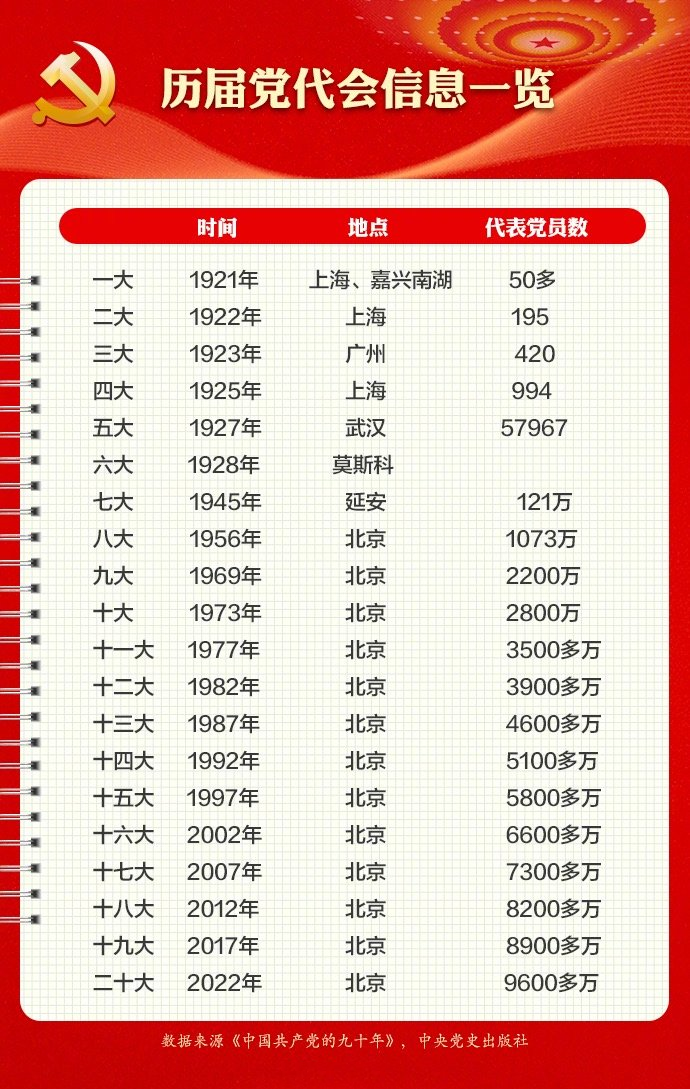 历届党代会信息一览

|  | 时间 | 地点 | 代表党员数 |
|---|---|---|---|
| 一大 | 1921年 | 上海、嘉兴南湖 | 50多 |
| 二大 | 1922年 | 上海 | 195 |
| 三大 | 1923年 | 广州 | 420 |
| 四大 | 1925年 | 上海 | 994 |
| 五大 | 1927年 | 武汉 | 57967 |
| 六大 | 1928年 | 莫斯科 |  |
| 七大 | 1945年 | 延安 | 121万 |
| 八大 | 1956年 | 北京 | 1073万 |
| 九大 | 1969年 | 北京 | 2200万 |
| 十大 | 1973年 | 北京 | 2800万 |
| 十一大 | 1977年 | 北京 | 3500多万 |
| 十二大 | 1982年 | 北京 | 3900多万 |
| 十三大 | 1987年 | 北京 | 4600多万 |
| 十四大 | 1992年 | 北京 | 5100多万 |
| 十五大 | 1997年 | 北京 | 5800多万 |
| 十六大 | 2002年 | 北京 | 6600多万 |
| 十七大 | 2007年 | 北京 | 7300多万 |
| 十八大 | 2012年 | 北京 | 8200多万 |
| 十九大 | 2017年 | 北京 | 8900多万 |
| 二十大 | 2022年 | 北京 | 9600多万 |

数据来源《中国共产党的九十年》，中央党史出版社